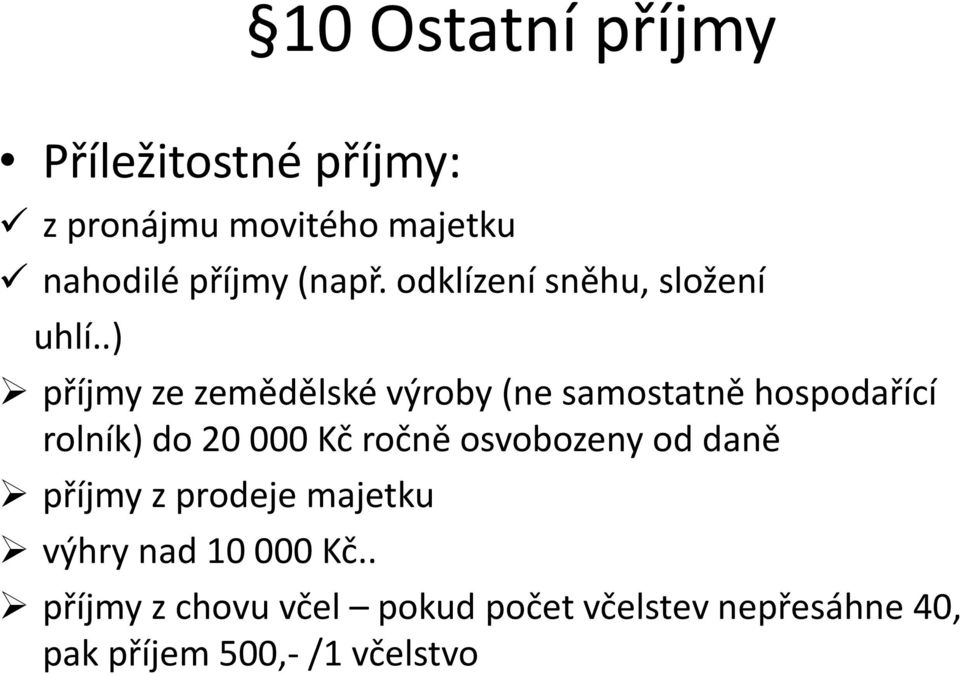 §10 Ostatní příjmy

• Příležitostné příjmy:
✓ z pronájmu movitého majetku
✓ nahodilé příjmy (např. odklízení sněhu, složení uhlí..)
➢ příjmy ze zemědělské výroby (ne samostatně hospodařící rolník) do 20 000 Kč ročně osvobozeny od daně
➢ příjmy z prodeje majetku
➢ výhry nad 10 000 Kč..
➢ příjmy z chovu včel – pokud počet včelstev nepřesáhne 40, pak příjem 500,- /1 včelstvo